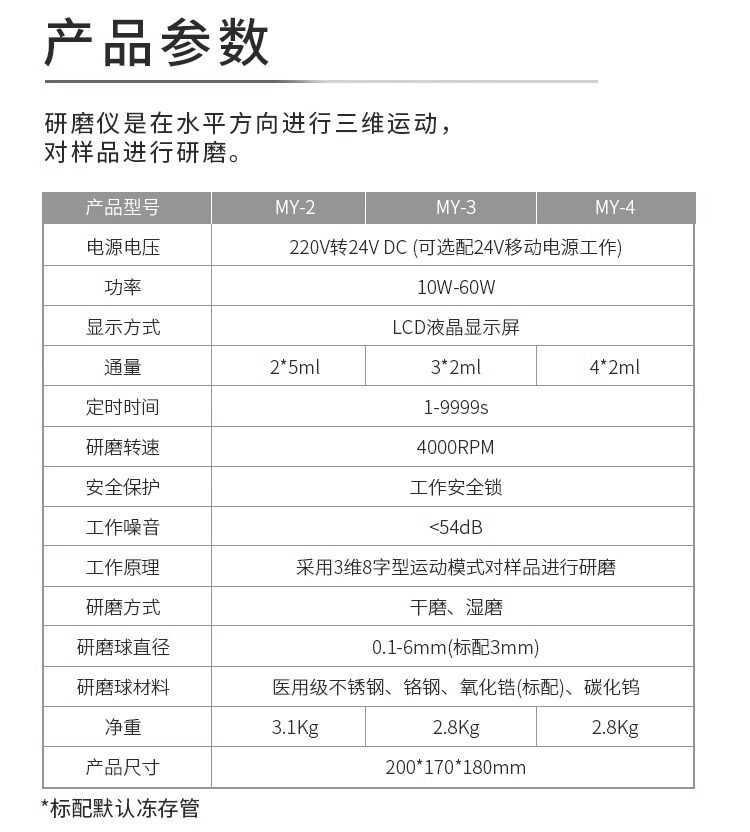 产品参数

研磨仪是在水平方向进行三维运动，对样品进行研磨。

| 产品型号 | MY-2 | MY-3 | MY-4 |
|---|---|---|---|
| 电源电压 | 220V转24V DC (可选配24V移动电源工作) | | |
| 功率 | 10W-60W | | |
| 显示方式 | LCD液晶显示屏 | | |
| 通量 | 2*5ml | 3*2ml | 4*2ml |
| 定时时间 | 1-9999s | | |
| 研磨转速 | 4000RPM | | |
| 安全保护 | 工作安全锁 | | |
| 工作噪音 | <54dB | | |
| 工作原理 | 采用3维8字型运动模式对样品进行研磨 | | |
| 研磨方式 | 干磨、湿磨 | | |
| 研磨球直径 | 0.1-6mm(标配3mm) | | |
| 研磨球材料 | 医用级不锈钢、铬钢、氧化锆(标配)、碳化钨 | | |
| 净重 | 3.1Kg | 2.8Kg | 2.8Kg |
| 产品尺寸 | 200*170*180mm | | |

*标配默认冻存管